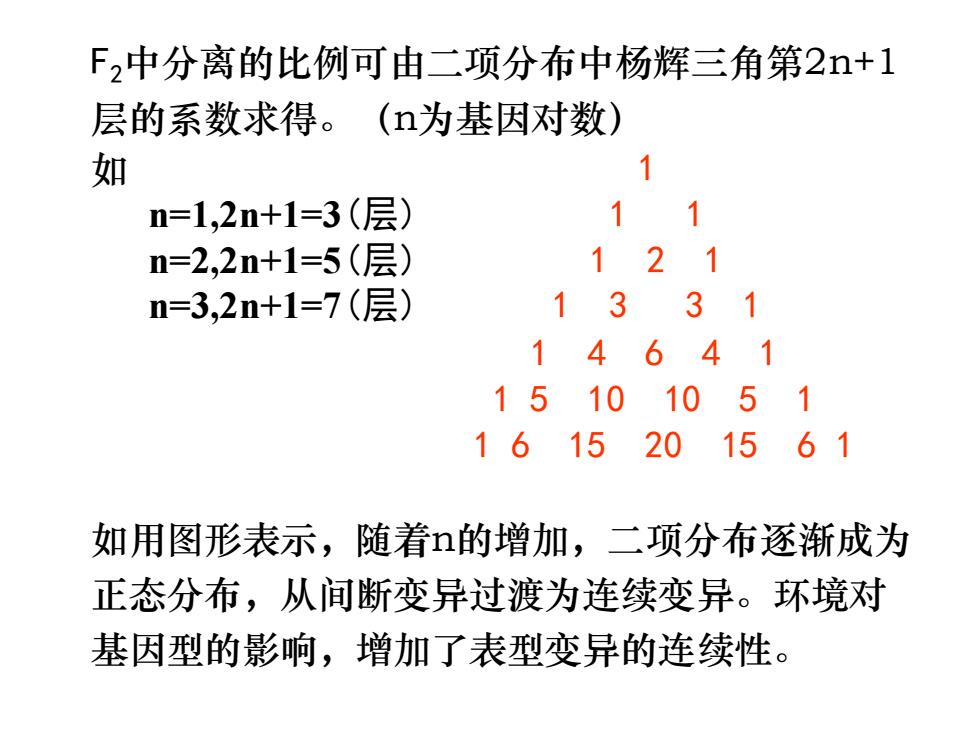 $F_2$中分离的比例可由二项分布中杨辉三角第2n+1层的系数求得。（n为基因对数）

如

n=1,2n+1=3（层）

n=2,2n+1=5（层）

n=3,2n+1=7（层）

1
1 1
1 2 1
1 3 3 1
1 4 6 4 1
1 5 10 10 5 1
1 6 15 20 15 6 1

如用图形表示，随着n的增加，二项分布逐渐成为正态分布，从间断变异过渡为连续变异。环境对基因型的影响，增加了表型变异的连续性。